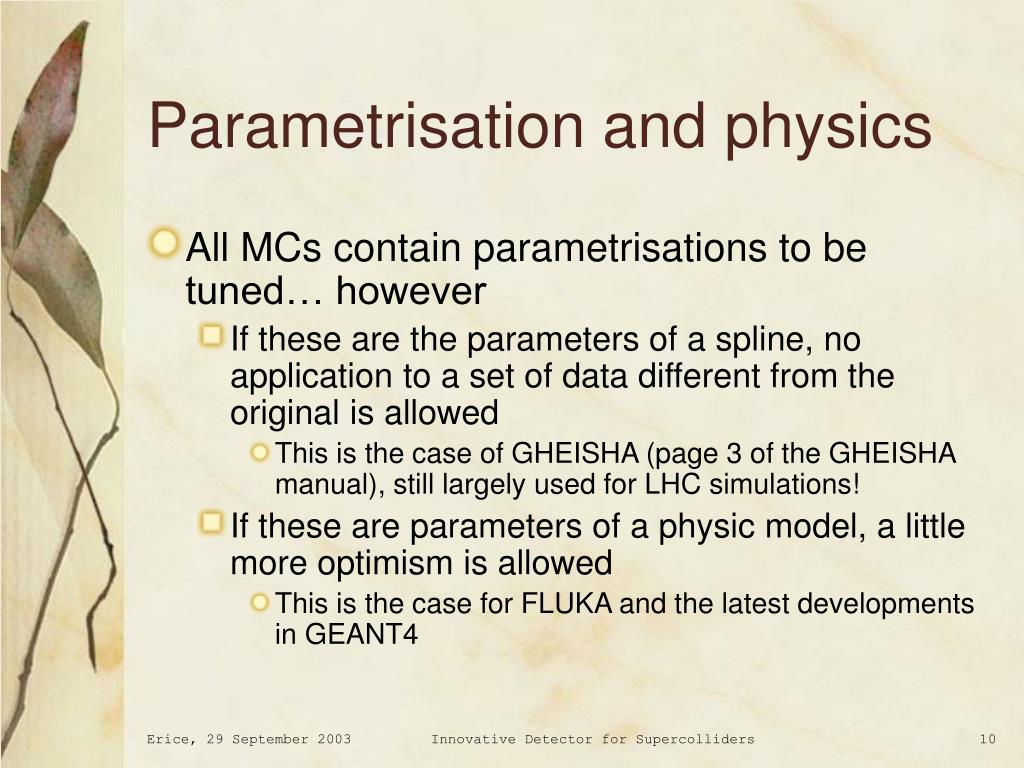 Parametrisation and physics

All MCs contain parametrisations to be tuned… however

If these are the parameters of a spline, no application to a set of data different from the original is allowed

This is the case of GHEISHA (page 3 of the GHEISHA manual), still largely used for LHC simulations!

If these are parameters of a physic model, a little more optimism is allowed

This is the case for FLUKA and the latest developments in GEANT4

Erice, 29 September 2003 Innovative Detector for Supercolliders 10